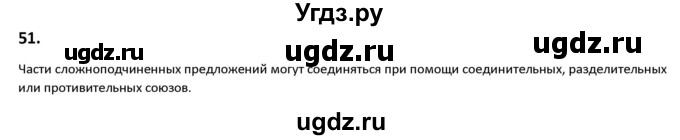 Угдз.ру

51.

ugdz.ru ugdz.ru ugdz.ru

Части сложноподчиненных предложений могут соединяться при помощи соединительных, разделительных или противительных союзов.

ugdz.ru